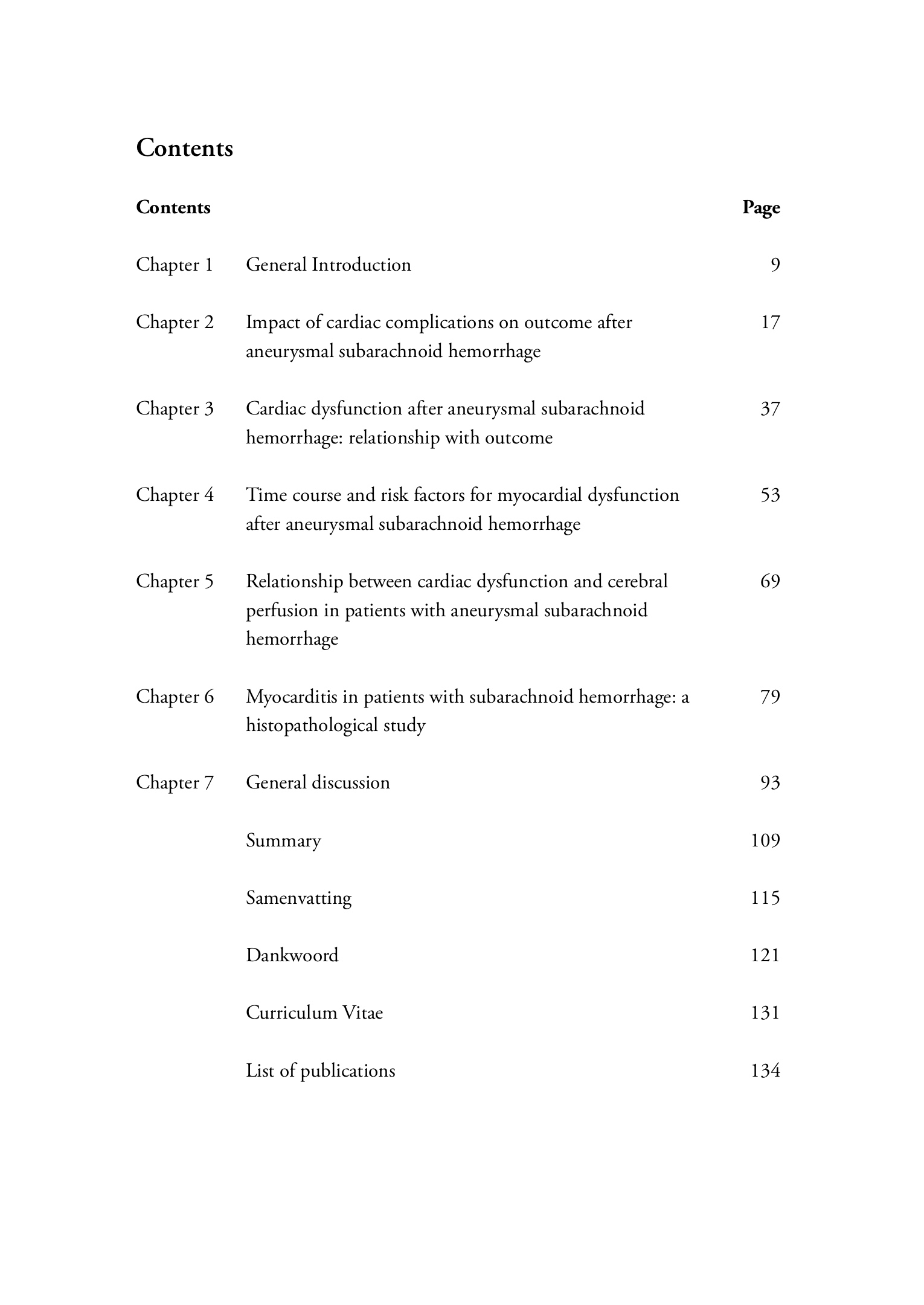 Contents

| Contents | | Page |
|---|---|---|
| Chapter 1 | General Introduction | 9 |
| Chapter 2 | Impact of cardiac complications on outcome after aneurysmal subarachnoid hemorrhage | 17 |
| Chapter 3 | Cardiac dysfunction after aneurysmal subarachnoid hemorrhage: relationship with outcome | 37 |
| Chapter 4 | Time course and risk factors for myocardial dysfunction after aneurysmal subarachnoid hemorrhage | 53 |
| Chapter 5 | Relationship between cardiac dysfunction and cerebral perfusion in patients with aneurysmal subarachnoid hemorrhage | 69 |
| Chapter 6 | Myocarditis in patients with subarachnoid hemorrhage: a histopathological study | 79 |
| Chapter 7 | General discussion | 93 |
| | Summary | 109 |
| | Samenvatting | 115 |
| | Dankwoord | 121 |
| | Curriculum Vitae | 131 |
| | List of publications | 134 |